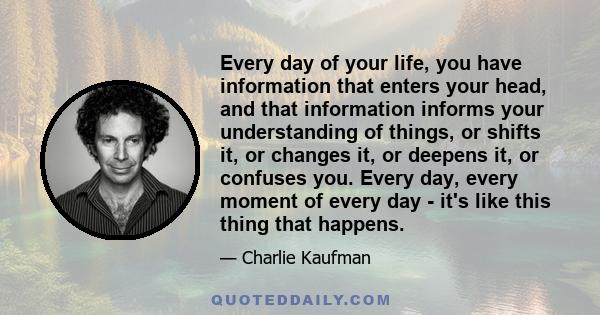 Every day of your life, you have information that enters your head, and that information informs your understanding of things, or shifts it, or changes it, or deepens it, or confuses you. Every day, every moment of every day - it's like this thing that happens.

— Charlie Kaufman

QUOTEDDAILY.COM